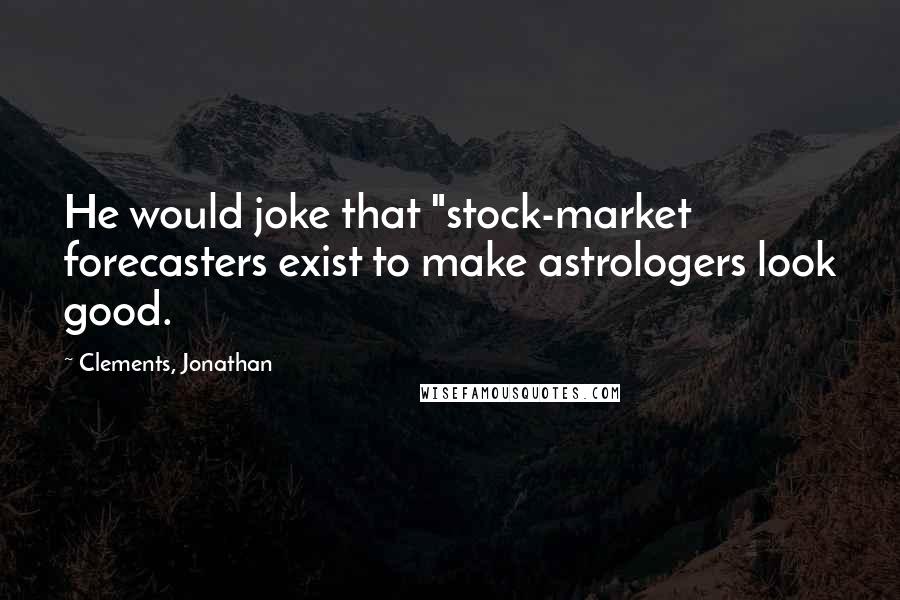 He would joke that "stock-market forecasters exist to make astrologers look good.

~ Clements, Jonathan

WISEFAMOUSQUOTES.COM